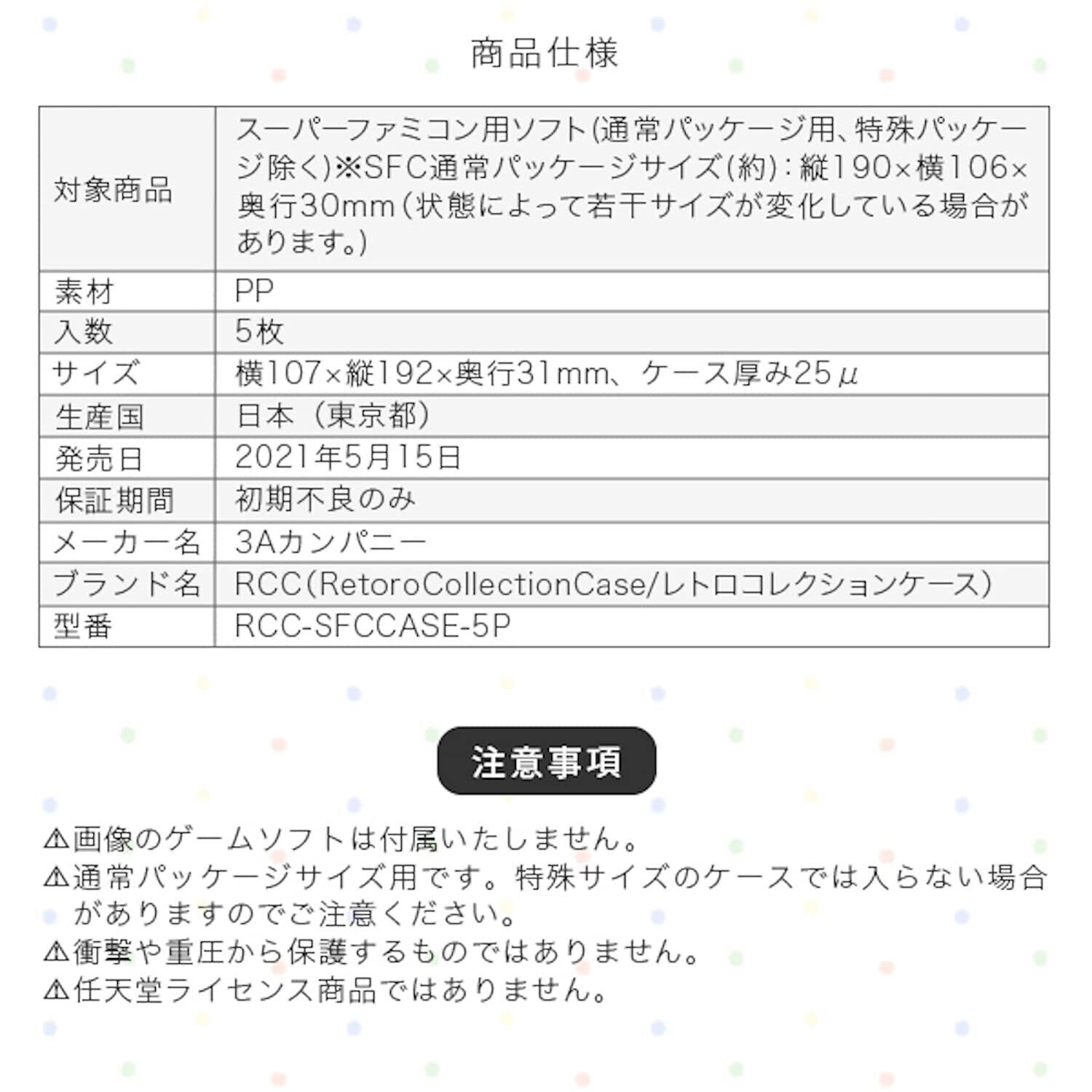 商品仕様

| 対象商品 | スーパーファミコン用ソフト(通常パッケージ用、特殊パッケージ除く)※SFC通常パッケージサイズ(約):縦190×横106×奥行30mm(状態によって若干サイズが変化している場合があります。) |
|---|---|
| 素材 | PP |
| 入数 | 5枚 |
| サイズ | 横107×縦192×奥行31mm、ケース厚み25μ |
| 生産国 | 日本(東京都) |
| 発売日 | 2021年5月15日 |
| 保証期間 | 初期不良のみ |
| メーカー名 | 3Aカンパニー |
| ブランド名 | RCC(RetoroCollectionCase/レトロコレクションケース) |
| 型番 | RCC-SFCCASE-5P |

注意事項

⚠画像のゲームソフトは付属いたしません。
⚠通常パッケージサイズ用です。特殊サイズのケースでは入らない場合がありますのでご注意ください。
⚠衝撃や重圧から保護するものではありません。
⚠任天堂ライセンス商品ではありません。